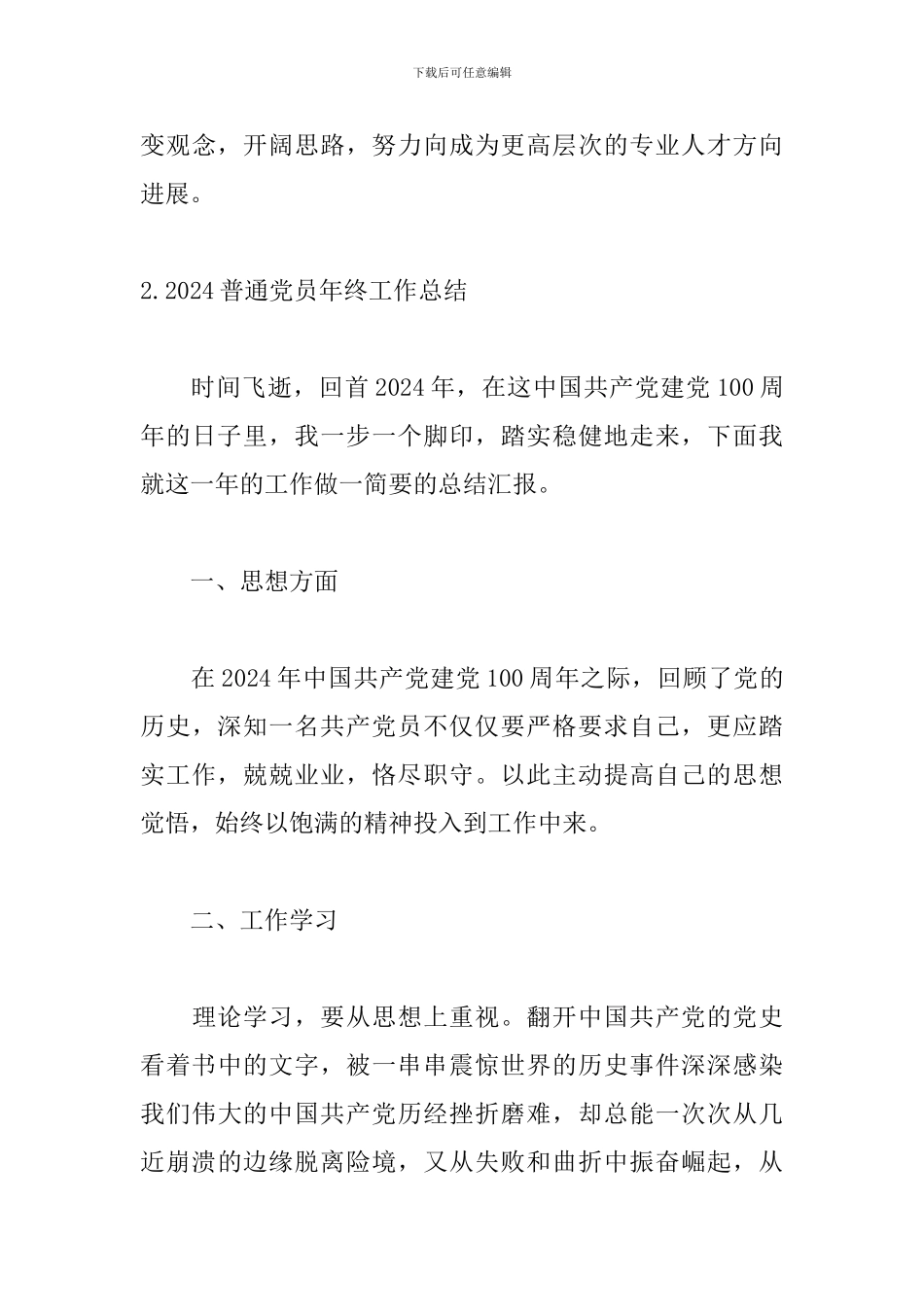 下载后可任意编辑

变观念，开阔思路，努力向成为更高层次的专业人才方向进展。

2.2024 普通党员年终工作总结

时间飞逝，回首 2024 年，在这中国共产党建党 100 周年的日子里，我一步一个脚印，踏实稳健地走来，下面我就这一年的工作做一简要的总结汇报。

一、思想方面

在 2024 年中国共产党建党 100 周年之际，回顾了党的历史，深知一名共产党员不仅仅要严格要求自己，更应踏实工作，兢兢业业，恪尽职守。以此主动提高自己的思想觉悟，始终以饱满的精神投入到工作中来。

二、工作学习

理论学习，要从思想上重视。翻开中国共产党的党史看着书中的文字，被一串串震惊世界的历史事件深深感染我们伟大的中国共产党历经挫折磨难，却总能一次次从几近崩溃的边缘脱离险境，又从失败和曲折中振奋崛起，从